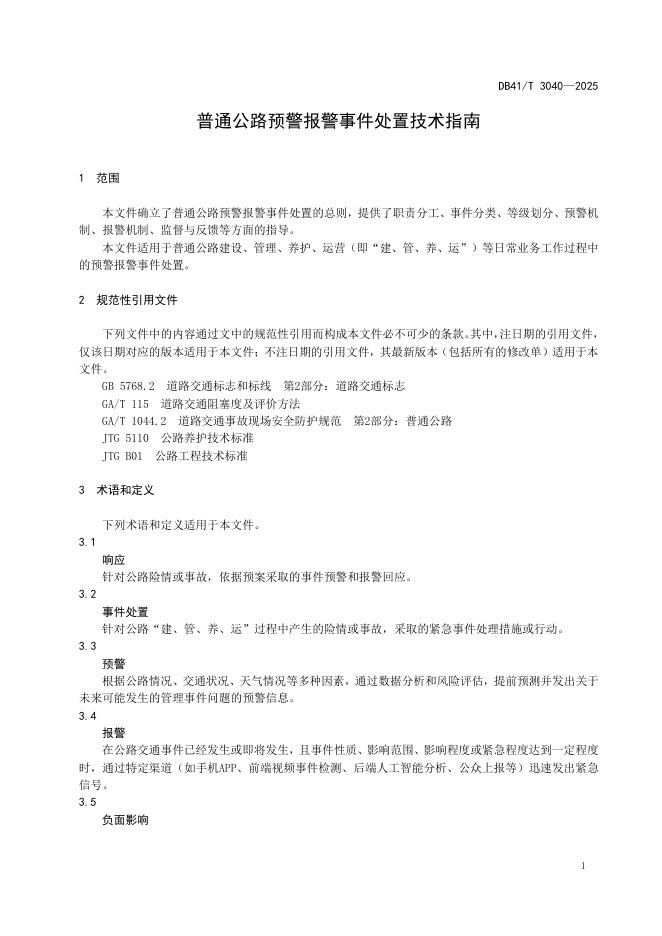 DB41/T 3040—2025

普通公路预警报警事件处置技术指南

1 范围

本文件确立了普通公路预警报警事件处置的总则，提供了职责分工、事件分类、等级划分、预警机制、报警机制、监督与反馈等方面的指导。

本文件适用于普通公路建设、管理、养护、运营（即“建、管、养、运”）等日常业务工作过程中的预警报警事件处置。

2 规范性引用文件

下列文件中的内容通过文中的规范性引用而构成本文件必不可少的条款。其中，注日期的引用文件，仅该日期对应的版本适用于本文件；不注日期的引用文件，其最新版本（包括所有的修改单）适用于本文件。

GB 5768.2 道路交通标志和标线 第2部分：道路交通标志
GA/T 115 道路交通阻塞度及评价方法
GA/T 1044.2 道路交通事故现场安全防护规范 第2部分：普通公路
JTG 5110 公路养护技术标准
JTG B01 公路工程技术标准

3 术语和定义

下列术语和定义适用于本文件。

3.1
响应
针对公路险情或事故，依据预案采取的事件预警和报警回应。

3.2
事件处置
针对公路“建、管、养、运”过程中产生的险情或事故，采取的紧急事件处理措施或行动。

3.3
预警
根据公路情况、交通状况、天气情况等多种因素，通过数据分析和风险评估，提前预测并发出关于未来可能发生的管理事件问题的预警信息。

3.4
报警
在公路交通事件已经发生或即将发生，且事件性质、影响范围、影响程度或紧急程度达到一定程度时，通过特定渠道（如手机APP、前端视频事件检测、后端人工智能分析、公众上报等）迅速发出紧急信号。

3.5
负面影响

1